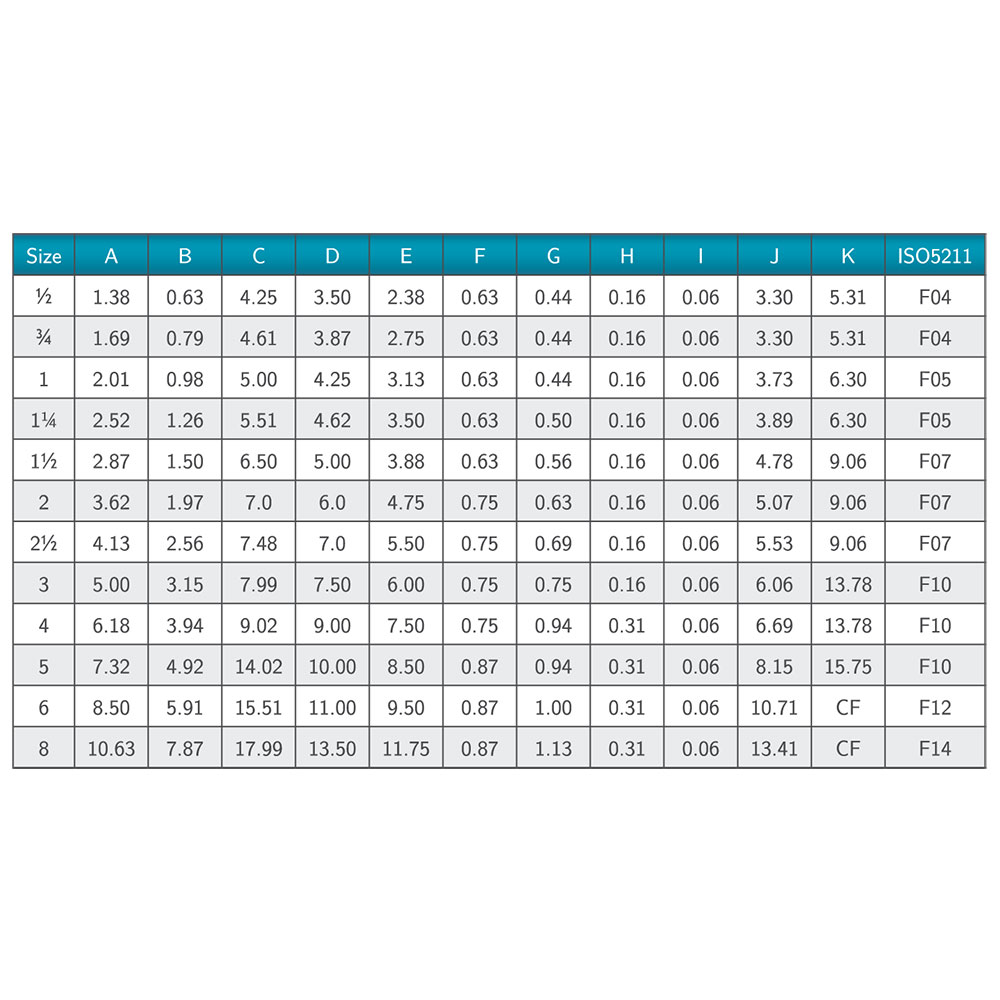 | Size | A | B | C | D | E | F | G | H | I | J | K | ISO5211 |
|---|---|---|---|---|---|---|---|---|---|---|---|---|
| ½ | 1.38 | 0.63 | 4.25 | 3.50 | 2.38 | 0.63 | 0.44 | 0.16 | 0.06 | 3.30 | 5.31 | F04 |
| ¾ | 1.69 | 0.79 | 4.61 | 3.87 | 2.75 | 0.63 | 0.44 | 0.16 | 0.06 | 3.30 | 5.31 | F04 |
| 1 | 2.01 | 0.98 | 5.00 | 4.25 | 3.13 | 0.63 | 0.44 | 0.16 | 0.06 | 3.73 | 6.30 | F05 |
| 1¼ | 2.52 | 1.26 | 5.51 | 4.62 | 3.50 | 0.63 | 0.50 | 0.16 | 0.06 | 3.89 | 6.30 | F05 |
| 1½ | 2.87 | 1.50 | 6.50 | 5.00 | 3.88 | 0.63 | 0.56 | 0.16 | 0.06 | 4.78 | 9.06 | F07 |
| 2 | 3.62 | 1.97 | 7.0 | 6.0 | 4.75 | 0.75 | 0.63 | 0.16 | 0.06 | 5.07 | 9.06 | F07 |
| 2½ | 4.13 | 2.56 | 7.48 | 7.0 | 5.50 | 0.75 | 0.69 | 0.16 | 0.06 | 5.53 | 9.06 | F07 |
| 3 | 5.00 | 3.15 | 7.99 | 7.50 | 6.00 | 0.75 | 0.75 | 0.16 | 0.06 | 6.06 | 13.78 | F10 |
| 4 | 6.18 | 3.94 | 9.02 | 9.00 | 7.50 | 0.75 | 0.94 | 0.31 | 0.06 | 6.69 | 13.78 | F10 |
| 5 | 7.32 | 4.92 | 14.02 | 10.00 | 8.50 | 0.87 | 0.94 | 0.31 | 0.06 | 8.15 | 15.75 | F10 |
| 6 | 8.50 | 5.91 | 15.51 | 11.00 | 9.50 | 0.87 | 1.00 | 0.31 | 0.06 | 10.71 | CF | F12 |
| 8 | 10.63 | 7.87 | 17.99 | 13.50 | 11.75 | 0.87 | 1.13 | 0.31 | 0.06 | 13.41 | CF | F14 |